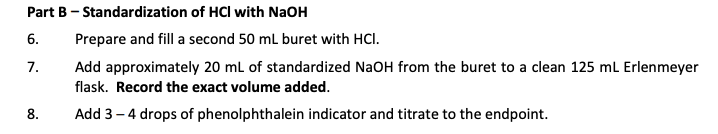 Part B – Standardization of HCl with NaOH

6. Prepare and fill a second 50 mL buret with HCl.

7. Add approximately 20 mL of standardized NaOH from the buret to a clean 125 mL Erlenmeyer flask. Record the exact volume added.

8. Add 3 – 4 drops of phenolphthalein indicator and titrate to the endpoint.